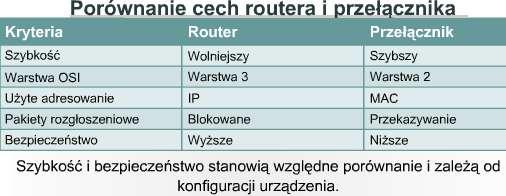 Porównanie cech routera i przełącznika

| Kryteria | Router | Przełącznik |
|---|---|---|
| Szybkość | Wolniejszy | Szybszy |
| Warstwa OSI | Warstwa 3 | Warstwa 2 |
| Użyte adresowanie | IP | MAC |
| Pakiety rozgłoszeniowe | Blokowane | Przekazywanie |
| Bezpieczeństwo | Wyższe | Niższe |

Szybkość i bezpieczeństwo stanowią względne porównanie i zależą od konfiguracji urządzenia.